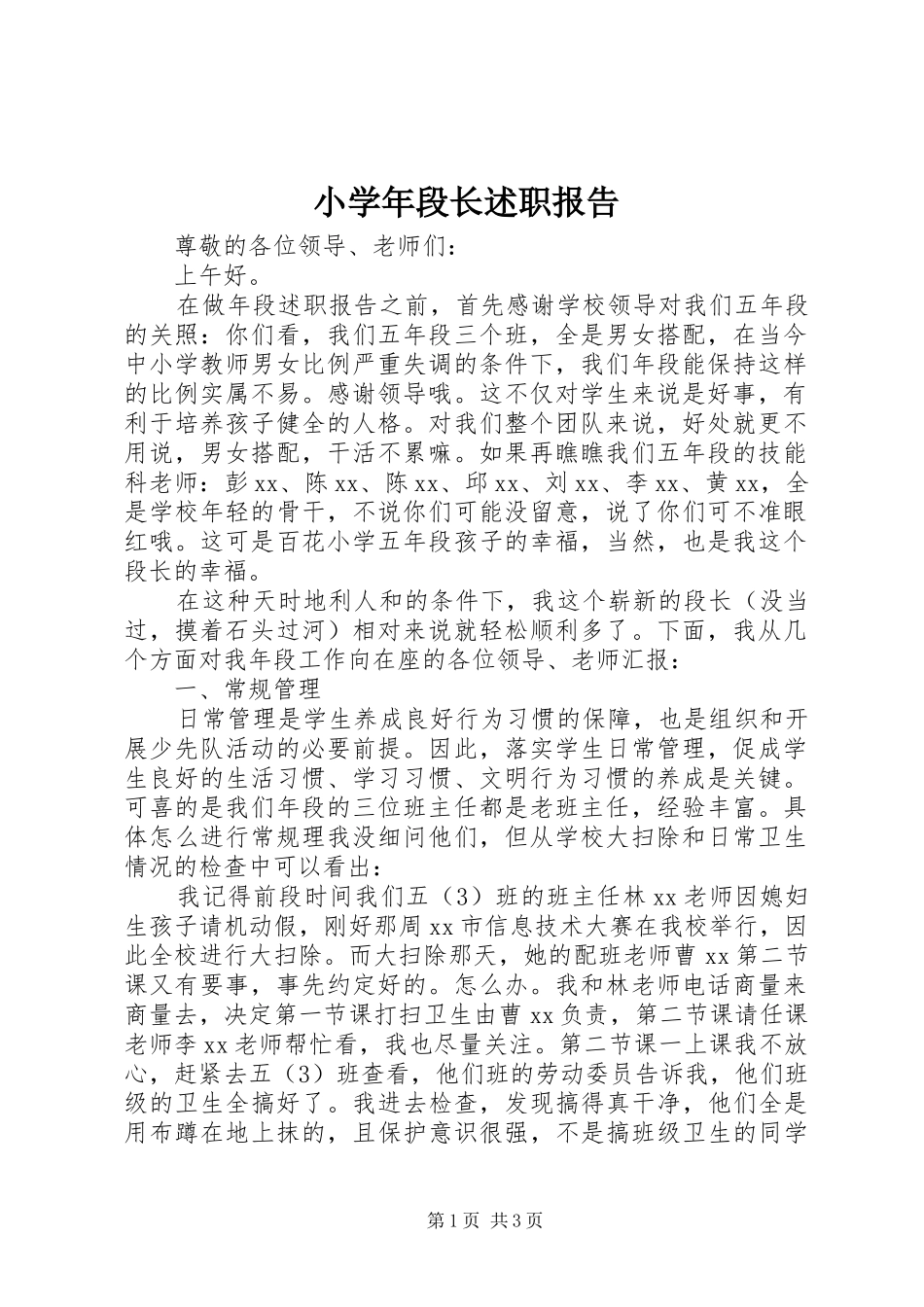 小学年段长述职报告

尊敬的各位领导、老师们：

上午好。

在做年段述职报告之前，首先感谢学校领导对我们五年段的关照：你们看，我们五年段三个班，全是男女搭配，在当今中小学教师男女比例严重失调的条件下，我们年段能保持这样的比例实属不易。感谢领导哦。这不仅对学生来说是好事，有利于培养孩子健全的人格。对我们整个团队来说，好处就更不用说，男女搭配，干活不累嘛。如果再瞧瞧我们五年段的技能科老师：彭xx、陈xx、陈xx、邱xx、刘xx、李xx、黄xx，全是学校年轻的骨干，不说你们可能没留意，说了你们可不准眼红哦。这可是百花小学五年段孩子的幸福，当然，也是我这个段长的幸福。

在这种天时地利人和的条件下，我这个崭新的段长（没当过，摸着石头过河）相对来说就轻松顺利多了。下面，我从几个方面对我年段工作向在座的各位领导、老师汇报：

一、常规管理

日常管理是学生养成良好行为习惯的保障，也是组织和开展少先队活动的必要前提。因此，落实学生日常管理，促成学生良好的生活习惯、学习习惯、文明行为习惯的养成是关键。可喜的是我们年段的三位班主任都是老班主任，经验丰富。具体怎么进行常规理我没细问他们，但从学校大扫除和日常卫生情况的检查中可以看出：

我记得前段时间我们五（3）班的班主任林xx老师因媳妇生孩子请机动假，刚好那周xx市信息技术大赛在我校举行，因此全校进行大扫除。而大扫除那天，她的配班老师曹xx第二节课又有要事，事先约定好的。怎么办。我和林老师电话商量来商量去，决定第一节课打扫卫生由曹xx负责，第二节课请任课老师李xx老师帮忙看，我也尽量关注。第二节课一上课我不放心，赶紧去五（3）班查看，他们班的劳动委员告诉我，他们班级的卫生全搞好了。我进去检查，发现搞得真干净，他们全是用布蹲在地上抹的，且保护意识很强，不是搞班级卫生的同学

第1页 共3页